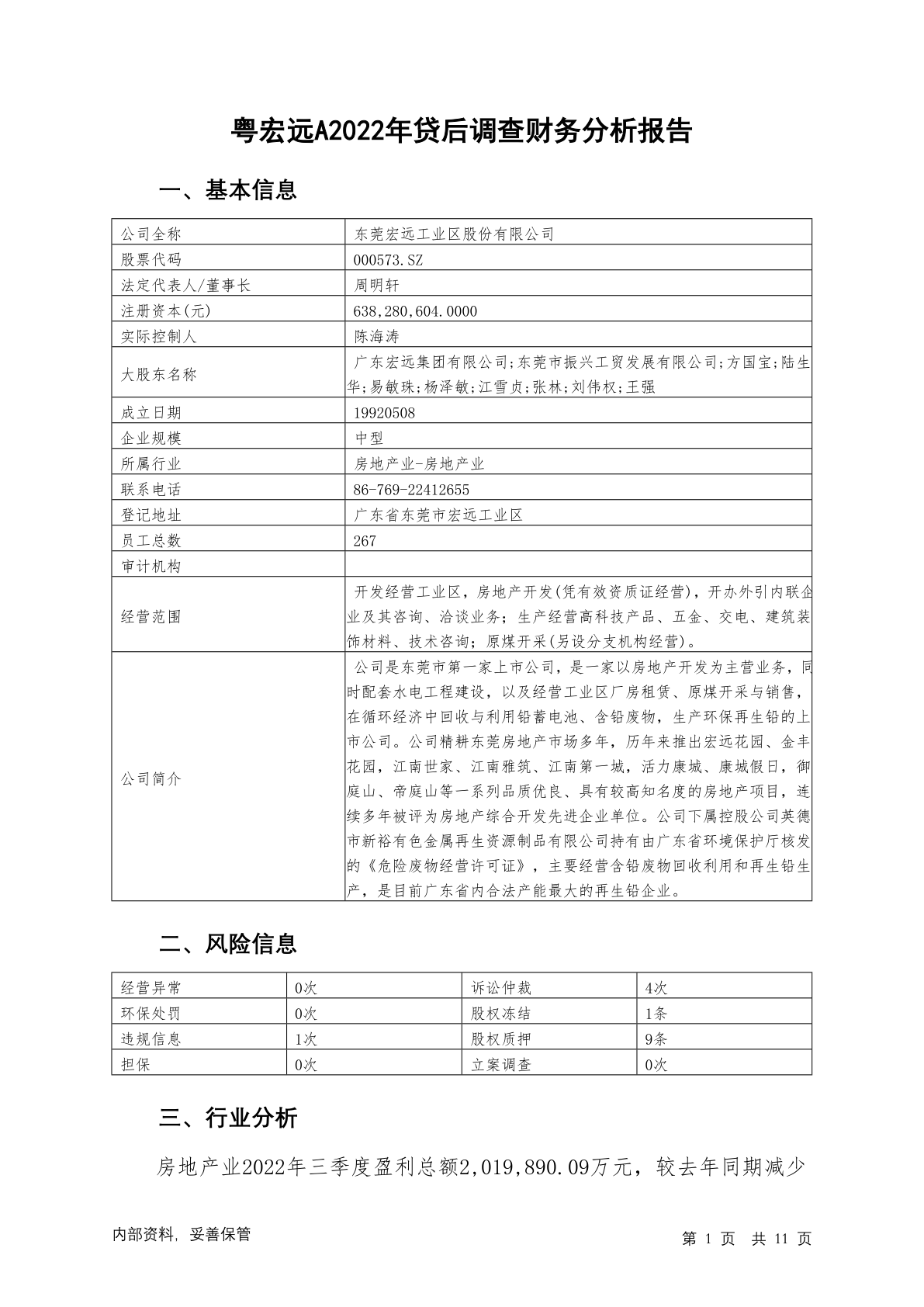 粤宏远A2022年贷后调查财务分析报告

一、基本信息

| 公司全称 | 东莞宏远工业区股份有限公司 |
|---|---|
| 股票代码 | 000573.SZ |
| 法定代表人/董事长 | 周明轩 |
| 注册资本(元) | 638,280,604.0000 |
| 实际控制人 | 陈海涛 |
| 大股东名称 | 广东宏远集团有限公司;东莞市振兴工贸发展有限公司;方国宝;陆生华;易敏珠;杨泽敏;江雪贞;张林;刘伟权;王强 |
| 成立日期 | 19920508 |
| 企业规模 | 中型 |
| 所属行业 | 房地产业-房地产业 |
| 联系电话 | 86-769-22412655 |
| 登记地址 | 广东省东莞市宏远工业区 |
| 员工总数 | 267 |
| 审计机构 | |
| 经营范围 | 开发经营工业区，房地产开发(凭有效资质证经营)，开办外引内联企业及其咨询、洽谈业务；生产经营高科技产品、五金、交电、建筑装饰材料、技术咨询；原煤开采(另设分支机构经营)。 |
| 公司简介 | 公司是东莞市第一家上市公司，是一家以房地产开发为主营业务，同时配套水电工程建设，以及经营工业区厂房租赁、原煤开采与销售，在循环经济中回收与利用铅蓄电池、含铅废物，生产环保再生铅的上市公司。公司精耕东莞房地产市场多年，历年来推出宏远花园、金丰花园，江南世家、江南雅筑、江南第一城，活力康城、康城假日，御庭山、帝庭山等一系列品质优良、具有较高知名度的房地产项目，连续多年被评为房地产综合开发先进企业单位。公司下属控股公司英德市新裕有色金属再生资源制品有限公司持有由广东省环境保护厅核发的《危险废物经营许可证》，主要经营含铅废物回收利用和再生铅生产，是目前广东省内合法产能最大的再生铅企业。 |

二、风险信息

| 经营异常 | 0次 | 诉讼仲裁 | 4次 |
|---|---|---|---|
| 环保处罚 | 0次 | 股权冻结 | 1条 |
| 违规信息 | 1次 | 股权质押 | 9条 |
| 担保 | 0次 | 立案调查 | 0次 |

三、行业分析

房地产业2022年三季度盈利总额2,019,890.09万元，较去年同期减少

内部资料，妥善保管　　第 1 页　共 11 页